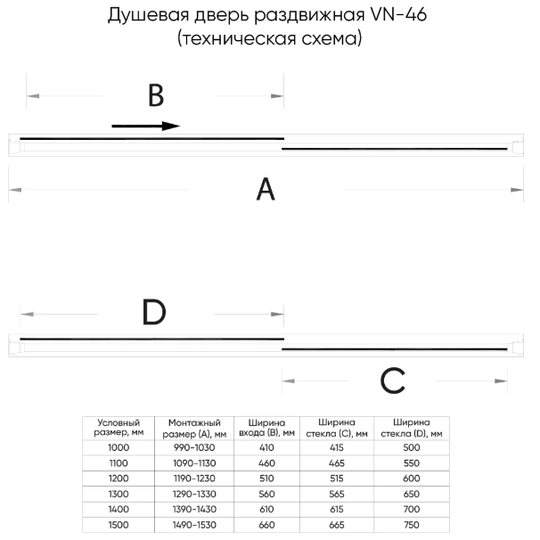 Душевая дверь раздвижная VN-46
(техническая схема)

B

A

D

C

| Условный размер, мм | Монтажный размер (A), мм | Ширина входа (B), мм | Ширина стекла (C), мм | Ширина стекла (D), мм |
|---|---|---|---|---|
| 1000 | 990-1030 | 410 | 415 | 500 |
| 1100 | 1090-1130 | 460 | 465 | 550 |
| 1200 | 1190-1230 | 510 | 515 | 600 |
| 1300 | 1290-1330 | 560 | 565 | 650 |
| 1400 | 1390-1430 | 610 | 615 | 700 |
| 1500 | 1490-1530 | 660 | 665 | 750 |